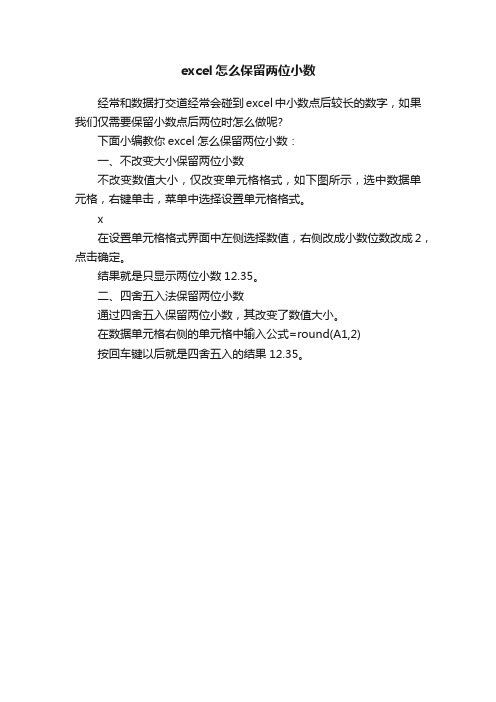 excel 怎么保留两位小数

经常和数据打交道经常会碰到 excel 中小数点后较长的数字，如果我们仅需要保留小数点后两位时怎么做呢?

下面小编教你 excel 怎么保留两位小数：

一、不改变大小保留两位小数

不改变数值大小，仅改变单元格格式，如下图所示，选中数据单元格，右键单击，菜单中选择设置单元格格式。

x

在设置单元格格式界面中左侧选择数值，右侧改成小数位数改成 2，点击确定。

结果就是只显示两位小数 12.35。

二、四舍五入法保留两位小数

通过四舍五入保留两位小数，其改变了数值大小。

在数据单元格右侧的单元格中输入公式=round(A1,2)

按回车键以后就是四舍五入的结果 12.35。